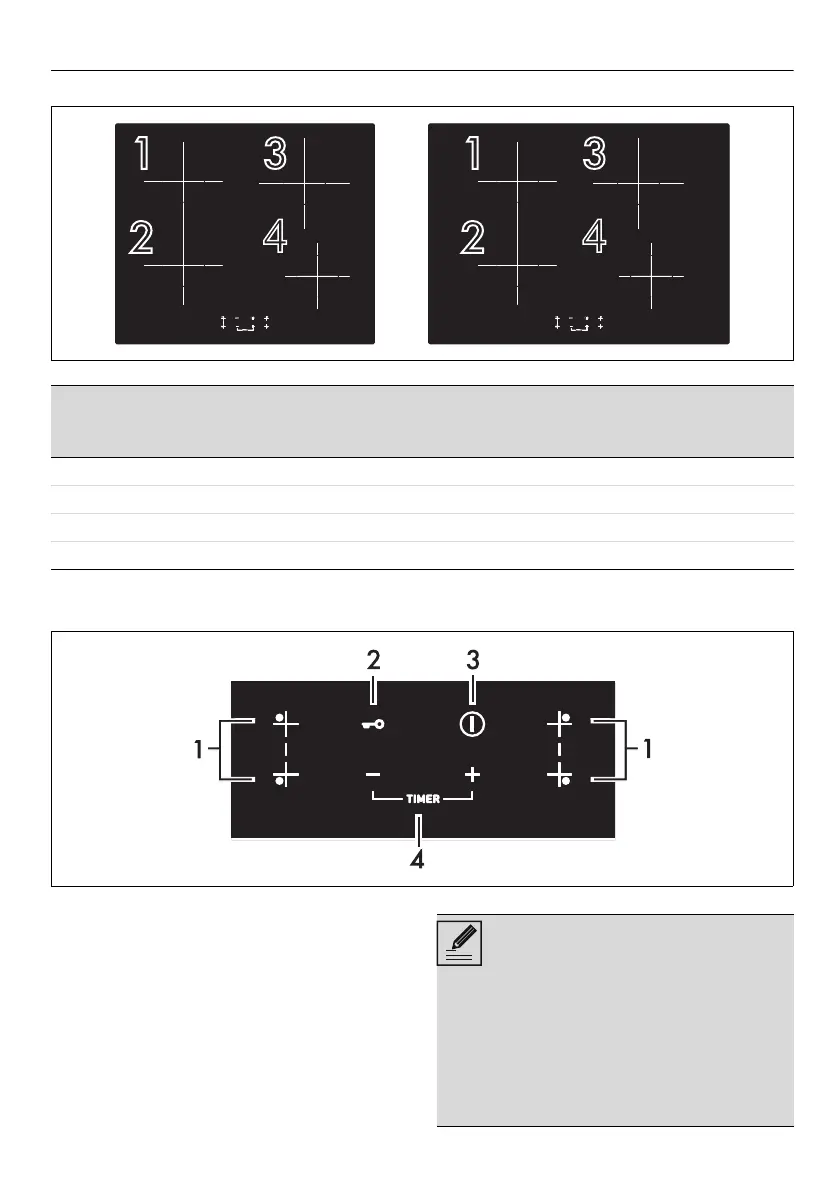 1

3

2

4

1

3

2

4

2

3

1

1

TIMER

4